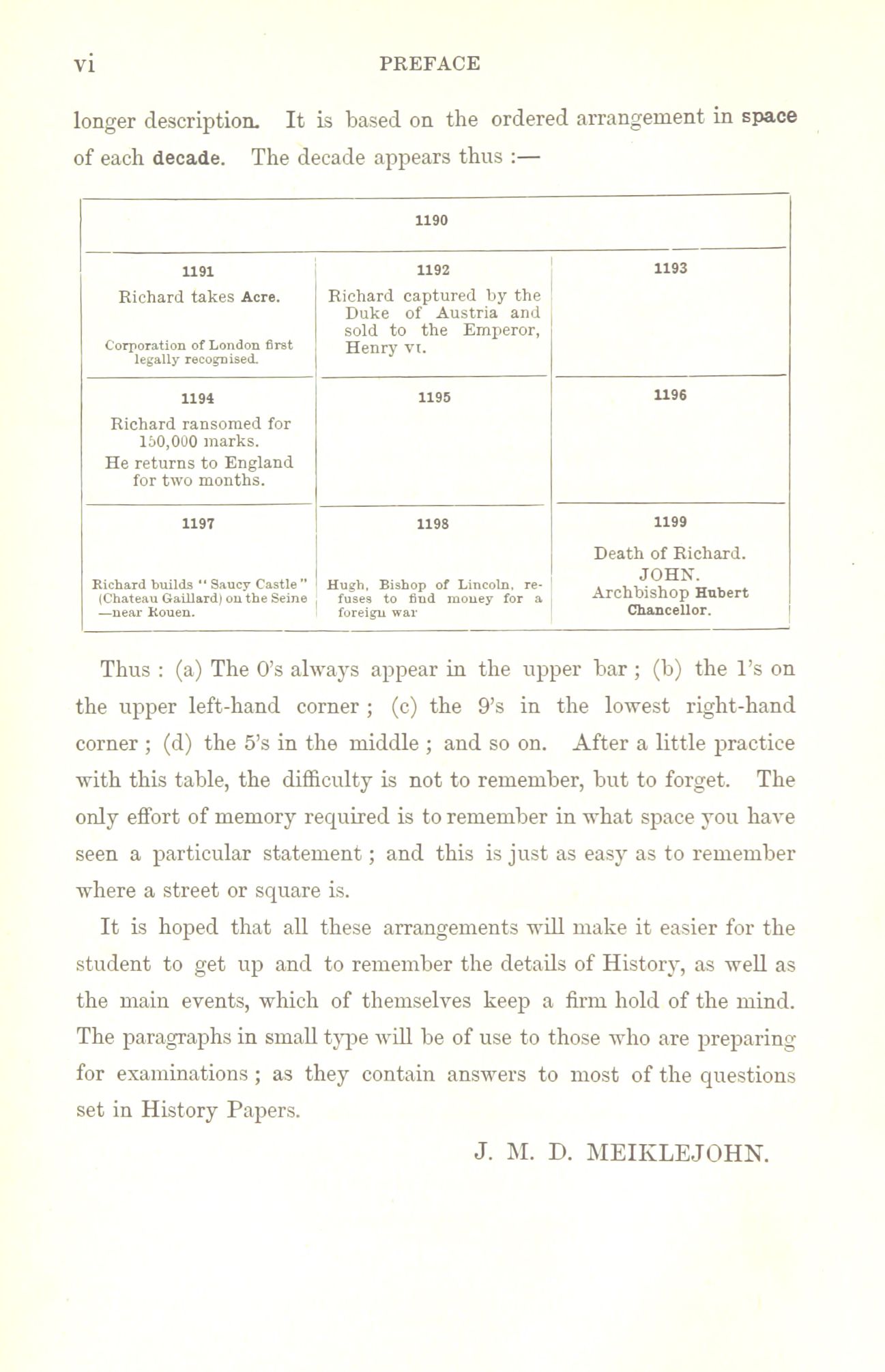 vi PREFACE

longer description. It is based on the ordered arrangement in space of each decade. The decade appears thus :—

| 1190 | | |
|---|---|---|
| 1191 Richard takes Acre. Corporation of London first legally recognised. | 1192 Richard captured by the Duke of Austria and sold to the Emperor, Henry VI. | 1193 |
| 1194 Richard ransomed for 150,000 marks. He returns to England for two months. | 1195 | 1196 |
| 1197 Richard builds "Saucy Castle" (Chateau Gaillard) on the Seine —near Rouen. | 1198 Hugh, Bishop of Lincoln, refuses to find money for a foreign war | 1199 Death of Richard. JOHN. Archbishop Hubert Chancellor. |

Thus : (a) The 0's always appear in the upper bar ; (b) the 1's on the upper left-hand corner ; (c) the 9's in the lowest right-hand corner ; (d) the 5's in the middle ; and so on. After a little practice with this table, the difficulty is not to remember, but to forget. The only effort of memory required is to remember in what space you have seen a particular statement ; and this is just as easy as to remember where a street or square is.

It is hoped that all these arrangements will make it easier for the student to get up and to remember the details of History, as well as the main events, which of themselves keep a firm hold of the mind. The paragraphs in small type will be of use to those who are preparing for examinations ; as they contain answers to most of the questions set in History Papers.

J. M. D. MEIKLEJOHN.